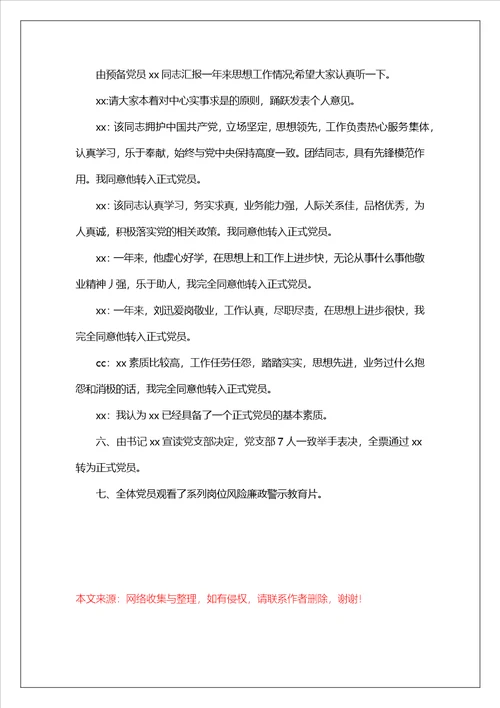 由预备党员 xx 同志汇报一年来思想工作情况;希望大家认真听一下。

xx:请大家本着对中心实事求是的原则，踊跃发表个人意见。

xx：该同志拥护中国共产党，立场坚定，思想领先，工作负责热心服务集体，认真学习，乐于奉献，始终与党中央保持高度一致。团结同志，具有先锋模范作用。我同意他转入正式党员。

xx：该同志认真学习，务实求真，业务能力强，人际关系佳，品格优秀，为人真诚，积极落实党的相关政策。我同意他转入正式党员。

xx：一年来，他虚心好学，在思想上和工作上进步快，无论从事什么事他敬业精神丿强，乐于助人，我完全同意他转入正式党员。

xx：一年来，刘迅爱岗敬业，工作认真，尽职尽责，在思想上进步很快，我完全同意他转入正式党员。

cc：xx 素质比较高，工作任劳任怨，踏踏实实，思想先进，业务过什么抱怨和消极的话，我完全同意他转入正式党员。

xx：我认为 xx 已经具备了一个正式党员的基本素质。

六、由书记 xx 宣读党支部决定，党支部 7 人一致举手表决，全票通过 xx 转为正式党员。

七、全体党员观看了系列岗位风险廉政警示教育片。

本文来源：网络收集与整理，如有侵权，请联系作者删除，谢谢!